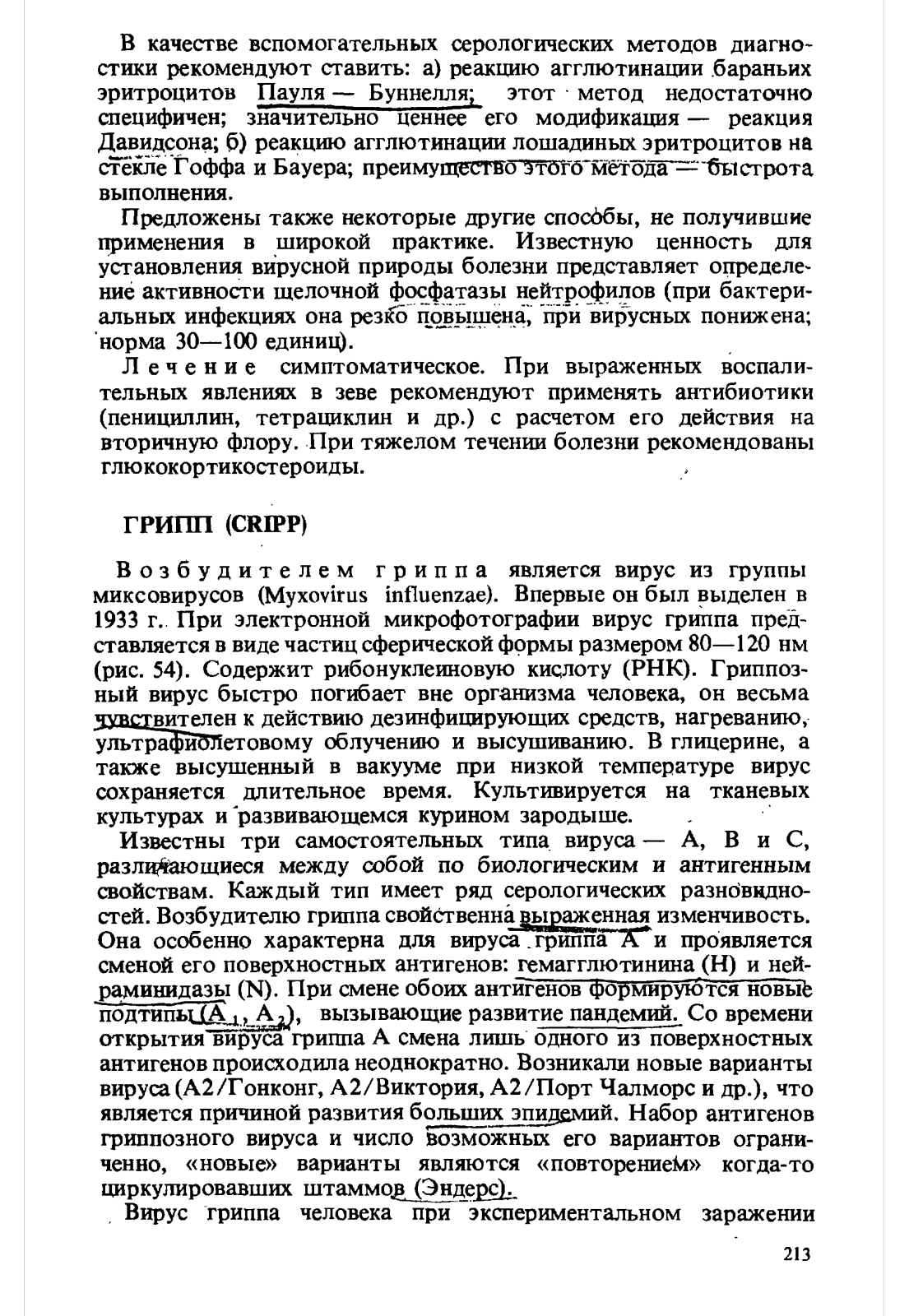 В качестве вспомогательных серологических методов диагностики рекомендуют ставить: а) реакцию агглютинации бараньих эритроцитов Пауля — Буннелля; этот метод недостаточно специфичен; значительно ценнее его модификация — реакция Давидсона; б) реакцию агглютинации лошадиных эритроцитов на стекле Гоффа и Бауера; преимущество этого метода — быстрота выполнения.

Предложены также некоторые другие способы, не получившие применения в широкой практике. Известную ценность для установления вирусной природы болезни представляет определение активности щелочной фосфатазы нейтрофилов (при бактериальных инфекциях она резко повышена, при вирусных понижена; норма 30—100 единиц).

Лечение симптоматическое. При выраженных воспалительных явлениях в зеве рекомендуют применять антибиотики (пенициллин, тетрациклин и др.) с расчетом его действия на вторичную флору. При тяжелом течении болезни рекомендованы глюкокортикостероиды.

ГРИПП (CRIPP)

Возбудителем гриппа является вирус из группы миксовирусов (Myxovirus influenzae). Впервые он был выделен в 1933 г. При электронной микрофотографии вирус гриппа представляется в виде частиц сферической формы размером 80—120 нм (рис. 54). Содержит рибонуклеиновую кислоту (РНК). Гриппозный вирус быстро погибает вне организма человека, он весьма чувствителен к действию дезинфицирующих средств, нагреванию, ультрафиолетовому облучению и высушиванию. В глицерине, а также высушенный в вакууме при низкой температуре вирус сохраняется длительное время. Культивируется на тканевых культурах и развивающемся курином зародыше.

Известны три самостоятельных типа вируса — А, В и С, различающиеся между собой по биологическим и антигенным свойствам. Каждый тип имеет ряд серологических разновидностей. Возбудителю гриппа свойственна выраженная изменчивость. Она особенно характерна для вируса гриппа А и проявляется сменой его поверхностных антигенов: гемагглютинина (Н) и нейраминидазы (N). При смене обоих антигенов формируются новые подтипы ($A_1$, $A_2$), вызывающие развитие пандемий. Со времени открытия вируса гриппа А смена лишь одного из поверхностных антигенов происходила неоднократно. Возникали новые варианты вируса (А2/Гонконг, А2/Виктория, А2/Порт Чалморс и др.), что является причиной развития больших эпидемий. Набор антигенов гриппозного вируса и число возможных его вариантов ограниченно, «новые» варианты являются «повторением» когда-то циркулировавших штаммов (Эндерс).

Вирус гриппа человека при экспериментальном заражении

213